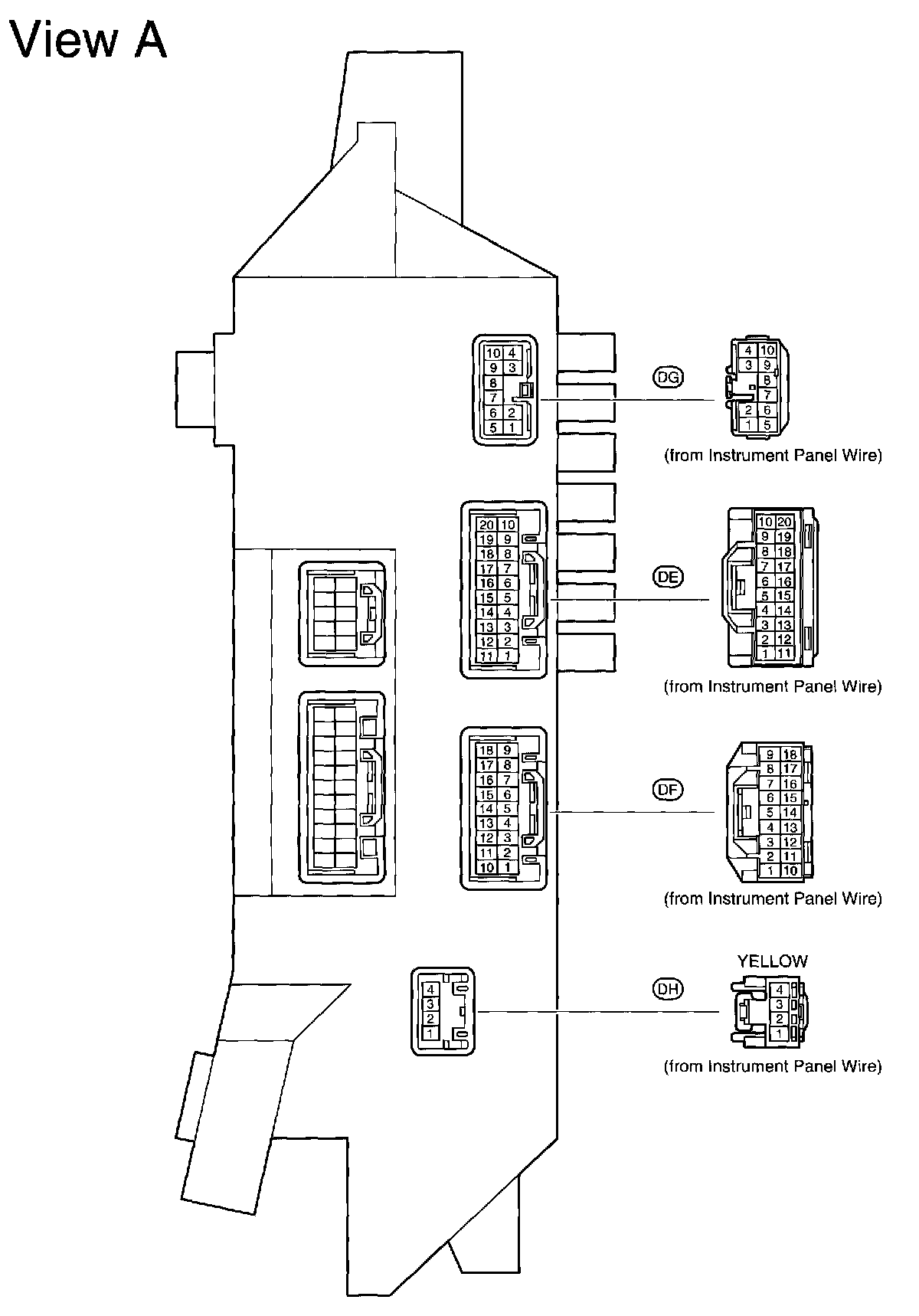 View A

10 4
9 3
8
7
6 2
5 1

DG

4 10
3 9
8
7
2 6
1 5

(from Instrument Panel Wire)

20 10
19 9
18 8
17 7
16 6
15 5
14 4
13 3
12 2
11 1

DE

10 20
9 19
8 18
7 17
6 16
5 15
4 14
3 13
2 12
1 11

(from Instrument Panel Wire)

18 9
17 8
16 7
15 6
14 5
13 4
12 3
11 2
10 1

DF

9 18
8 17
7 16
6 15
5 14
4 13
3 12
2 11
1 10

(from Instrument Panel Wire)

4
3
2
1

DH

YELLOW

4
3
2
1

(from Instrument Panel Wire)